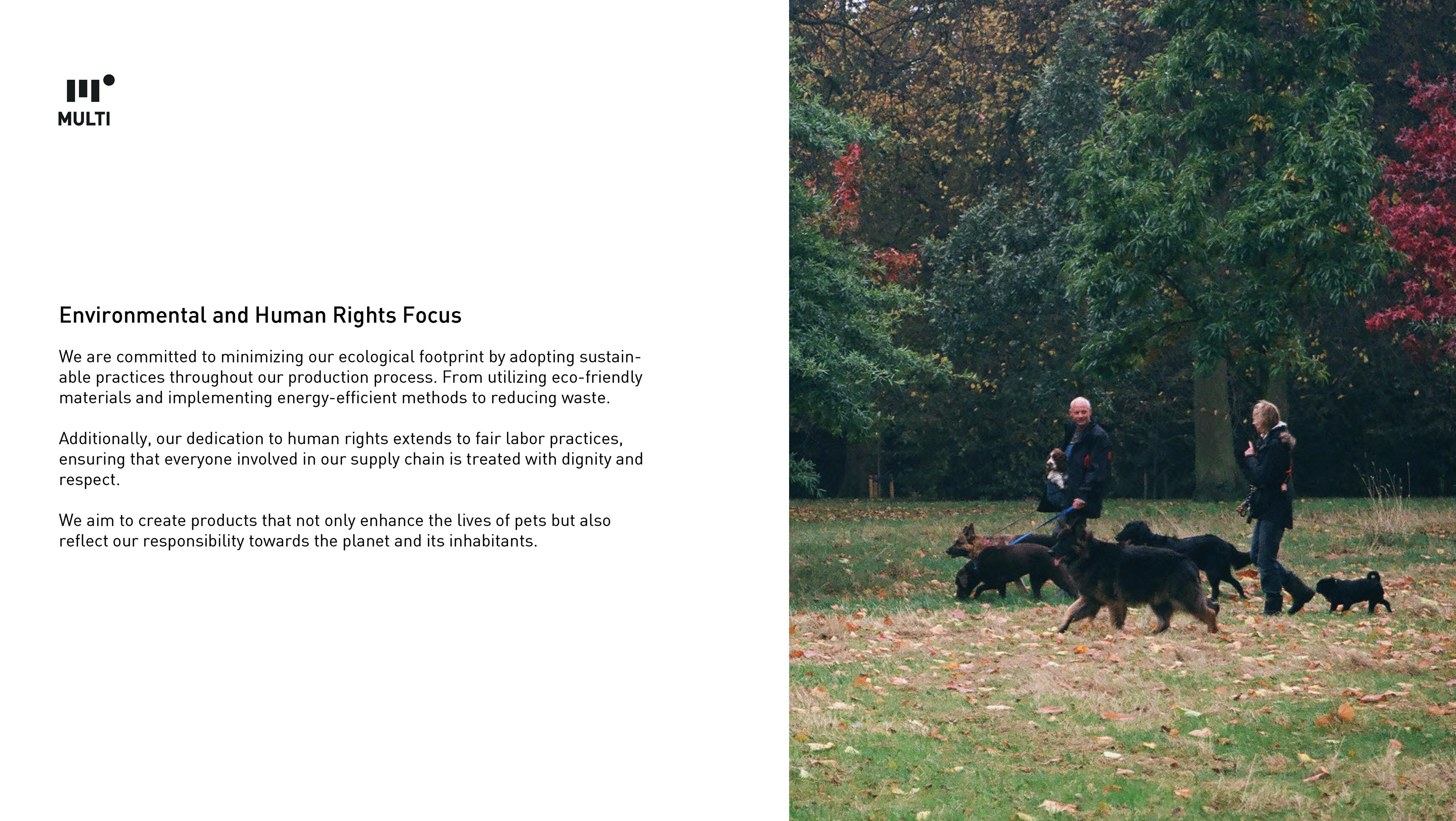 MULTI

Environmental and Human Rights Focus

We are committed to minimizing our ecological footprint by adopting sustainable practices throughout our production process. From utilizing eco-friendly materials and implementing energy-efficient methods to reducing waste.

Additionally, our dedication to human rights extends to fair labor practices, ensuring that everyone involved in our supply chain is treated with dignity and respect.

We aim to create products that not only enhance the lives of pets but also reflect our responsibility towards the planet and its inhabitants.